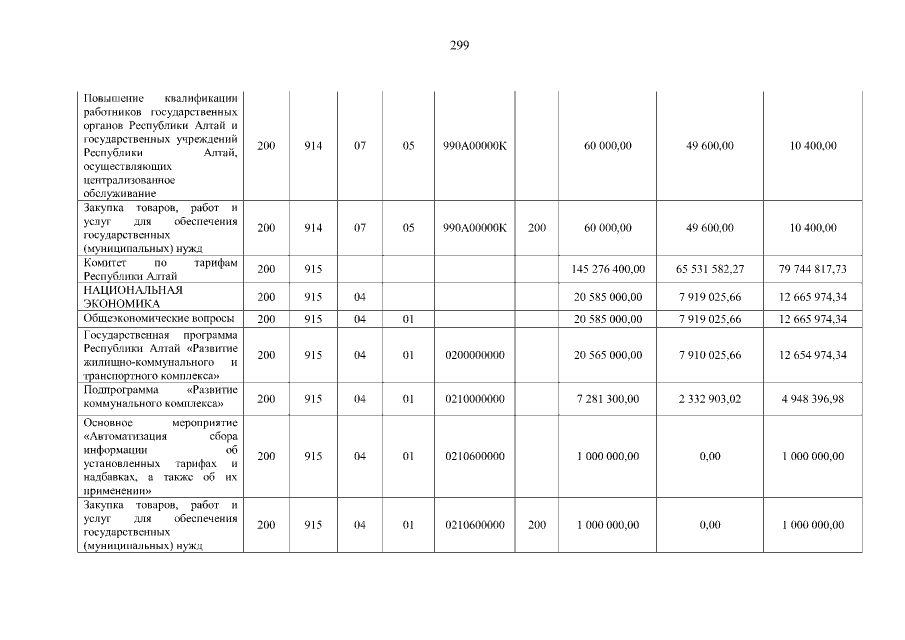 299

| | | | | | | | | | |
|---|---|---|---|---|---|---|---|---|---|
| Повышение квалификации работников государственных органов Республики Алтай и государственных учреждений Республики Алтай, осуществляющих централизованное обслуживание | 200 | 914 | 07 | 05 | 990А00000К | | 60 000,00 | 49 600,00 | 10 400,00 |
| Закупка товаров, работ и услуг для обеспечения государственных (муниципальных) нужд | 200 | 914 | 07 | 05 | 990А00000К | 200 | 60 000,00 | 49 600,00 | 10 400,00 |
| Комитет по тарифам Республики Алтай | 200 | 915 | | | | | 145 276 400,00 | 65 531 582,27 | 79 744 817,73 |
| НАЦИОНАЛЬНАЯ ЭКОНОМИКА | 200 | 915 | 04 | | | | 20 585 000,00 | 7 919 025,66 | 12 665 974,34 |
| Общеэкономические вопросы | 200 | 915 | 04 | 01 | | | 20 585 000,00 | 7 919 025,66 | 12 665 974,34 |
| Государственная программа Республики Алтай «Развитие жилищно-коммунального и транспортного комплекса» | 200 | 915 | 04 | 01 | 0200000000 | | 20 565 000,00 | 7 910 025,66 | 12 654 974,34 |
| Подпрограмма «Развитие коммунального комплекса» | 200 | 915 | 04 | 01 | 0210000000 | | 7 281 300,00 | 2 332 903,02 | 4 948 396,98 |
| Основное мероприятие «Автоматизация сбора информации об установленных тарифах и надбавках, а также об их применении» | 200 | 915 | 04 | 01 | 0210600000 | | 1 000 000,00 | 0,00 | 1 000 000,00 |
| Закупка товаров, работ и услуг для обеспечения государственных (муниципальных) нужд | 200 | 915 | 04 | 01 | 0210600000 | 200 | 1 000 000,00 | 0,00 | 1 000 000,00 |